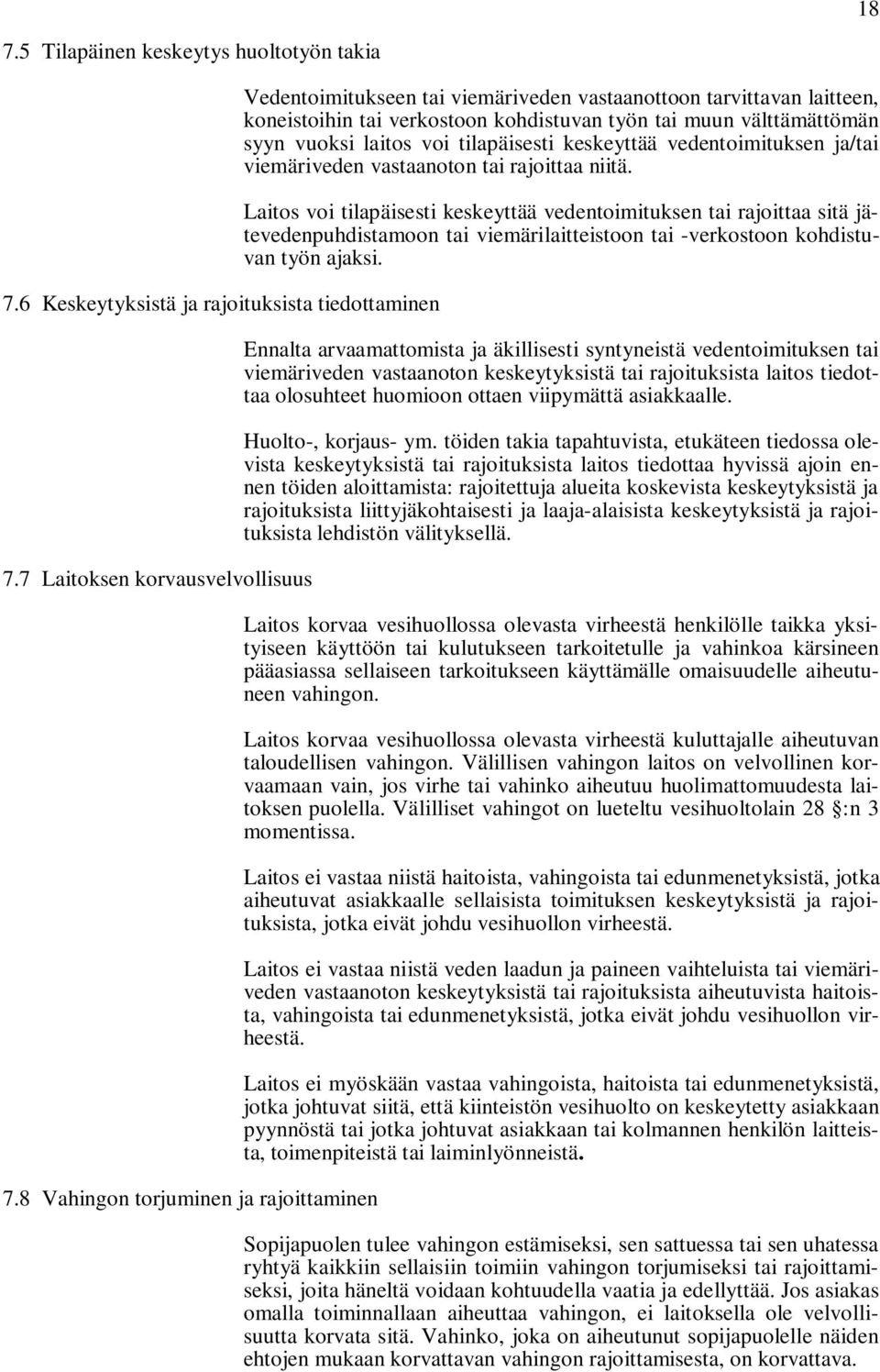 18

7.5 Tilapäinen keskeytys huoltotyön takia

Vedentoimitukseen tai viemäriveden vastaanottoon tarvittavan laitteen, koneistoihin tai verkostoon kohdistuvan työn tai muun välttämättömän syyn vuoksi laitos voi tilapäisesti keskeyttää vedentoimituksen ja/tai viemäriveden vastaanoton tai rajoittaa niitä.

Laitos voi tilapäisesti keskeyttää vedentoimituksen tai rajoittaa sitä jätevedenpuhdistamoon tai viemärilaitteistoon tai -verkostoon kohdistuvan työn ajaksi.

7.6 Keskeytyksistä ja rajoituksista tiedottaminen

Ennalta arvaamattomista ja äkillisesti syntyneistä vedentoimituksen tai viemäriveden vastaanoton keskeytyksistä tai rajoituksista laitos tiedottaa olosuhteet huomioon ottaen viipymättä asiakkaalle.

Huolto-, korjaus- ym. töiden takia tapahtuvista, etukäteen tiedossa olevista keskeytyksistä tai rajoituksista laitos tiedottaa hyvissä ajoin ennen töiden aloittamista: rajoitettuja alueita koskevista keskeytyksistä ja rajoituksista liittyjäkohtaisesti ja laaja-alaisista keskeytyksistä ja rajoituksista lehdistön välityksellä.

7.7 Laitoksen korvausvelvollisuus

Laitos korvaa vesihuollossa olevasta virheestä henkilölle taikka yksityiseen käyttöön tai kulutukseen tarkoitetulle ja vahinkoa kärsineen pääasiassa sellaiseen tarkoitukseen käyttämälle omaisuudelle aiheutuneen vahingon.

Laitos korvaa vesihuollossa olevasta virheestä kuluttajalle aiheutuvan taloudellisen vahingon. Välillisen vahingon laitos on velvollinen korvaamaan vain, jos virhe tai vahinko aiheutuu huolimattomuudesta laitoksen puolella. Välilliset vahingot on lueteltu vesihuoltolain 28 §:n 3 momentissa.

Laitos ei vastaa niistä haitoista, vahingoista tai edunmenetyksistä, jotka aiheutuvat asiakkaalle sellaisista toimituksen keskeytyksistä ja rajoituksista, jotka eivät johdu vesihuollon virheestä.

Laitos ei vastaa niistä veden laadun ja paineen vaihteluista tai viemäriveden vastaanoton keskeytyksistä tai rajoituksista aiheutuvista haitoista, vahingoista tai edunmenetyksistä, jotka eivät johdu vesihuollon virheestä.

Laitos ei myöskään vastaa vahingoista, haitoista tai edunmenetyksistä, jotka johtuvat siitä, että kiinteistön vesihuolto on keskeytetty asiakkaan pyynnöstä tai jotka johtuvat asiakkaan tai kolmannen henkilön laitteista, toimenpiteistä tai laiminlyönneistä.

7.8 Vahingon torjuminen ja rajoittaminen

Sopijapuolen tulee vahingon estämiseksi, sen sattuessa tai sen uhatessa ryhtyä kaikkiin sellaisiin toimiin vahingon torjumiseksi tai rajoittamiseksi, joita häneltä voidaan kohtuudella vaatia ja edellyttää. Jos asiakas omalla toiminnallaan aiheuttaa vahingon, ei laitoksella ole velvollisuutta korvata sitä. Vahinko, joka on aiheutunut sopijapuolelle näiden ehtojen mukaan korvattavan vahingon rajoittamisesta, on korvattava.